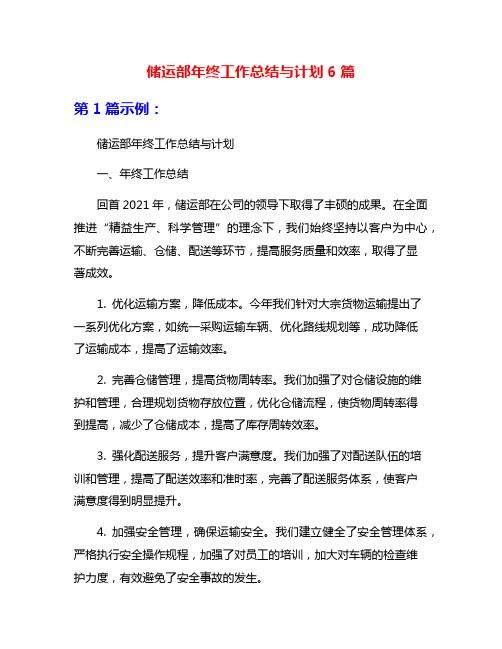 储运部年终工作总结与计划 6 篇

第 1 篇示例：

储运部年终工作总结与计划

一、年终工作总结

回首 2021 年，储运部在公司的领导下取得了丰硕的成果。在全面推进“精益生产、科学管理”的理念下，我们始终坚持以客户为中心，不断完善运输、仓储、配送等环节，提高服务质量和效率，取得了显著成效。

1. 优化运输方案，降低成本。今年我们针对大宗货物运输提出了一系列优化方案，如统一采购运输车辆、优化路线规划等，成功降低了运输成本，提高了运输效率。

2. 完善仓储管理，提高货物周转率。我们加强了对仓储设施的维护和管理，合理规划货物存放位置，优化仓储流程，使货物周转率得到提高，减少了仓储成本，提高了库存周转效率。

3. 强化配送服务，提升客户满意度。我们加强了对配送队伍的培训和管理，提高了配送效率和准时率，完善了配送服务体系，使客户满意度得到明显提升。

4. 加强安全管理，确保运输安全。我们建立健全了安全管理体系，严格执行安全操作规程，加强了对员工的培训，加大对车辆的检查维护力度，有效避免了安全事故的发生。